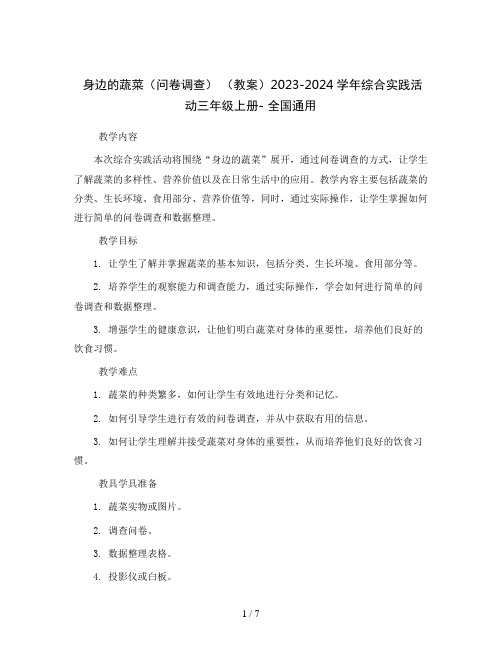 身边的蔬菜（问卷调查）（教案）2023-2024 学年综合实践活动三年级上册- 全国通用

教学内容

本次综合实践活动将围绕“身边的蔬菜”展开，通过问卷调查的方式，让学生了解蔬菜的多样性、营养价值以及在日常生活中的应用。教学内容主要包括蔬菜的分类、生长环境、食用部分、营养价值等，同时，通过实际操作，让学生掌握如何进行简单的问卷调查和数据整理。

教学目标

1. 让学生了解并掌握蔬菜的基本知识，包括分类、生长环境、食用部分等。

2. 培养学生的观察能力和调查能力，通过实际操作，学会如何进行简单的问卷调查和数据整理。

3. 增强学生的健康意识，让他们明白蔬菜对身体的重要性，培养他们良好的饮食习惯。

教学难点

1. 蔬菜的种类繁多，如何让学生有效地进行分类和记忆。

2. 如何引导学生进行有效的问卷调查，并从中获取有用的信息。

3. 如何让学生理解并接受蔬菜对身体的重要性，从而培养他们良好的饮食习惯。

教具学具准备

1. 蔬菜实物或图片。

2. 调查问卷。

3. 数据整理表格。

4. 投影仪或白板。

1 / 7